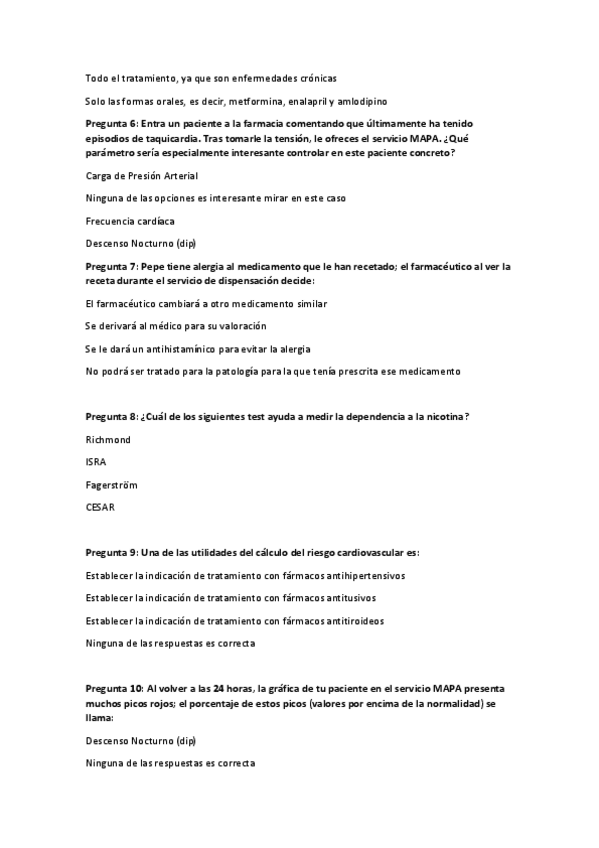 Todo el tratamiento, ya que son enfermedades crónicas

Solo las formas orales, es decir, metformina, enalapril y amlodipino

Pregunta 6: Entra un paciente a la farmacia comentando que últimamente ha tenido episodios de taquicardia. Tras tomarle la tensión, le ofreces el servicio MAPA. ¿Qué parámetro sería especialmente interesante controlar en este paciente concreto?

Carga de Presión Arterial

Ninguna de las opciones es interesante mirar en este caso

Frecuencia cardíaca

Descenso Nocturno (dip)

Pregunta 7: Pepe tiene alergia al medicamento que le han recetado; el farmacéutico al ver la receta durante el servicio de dispensación decide:

El farmacéutico cambiará a otro medicamento similar

Se derivará al médico para su valoración

Se le dará un antihistamínico para evitar la alergia

No podrá ser tratado para la patología para la que tenía prescrita ese medicamento

Pregunta 8: ¿Cuál de los siguientes test ayuda a medir la dependencia a la nicotina?

Richmond

ISRA

Fagerström

CESAR

Pregunta 9: Una de las utilidades del cálculo del riesgo cardiovascular es:

Establecer la indicación de tratamiento con fármacos antihipertensivos

Establecer la indicación de tratamiento con fármacos antitusivos

Establecer la indicación de tratamiento con fármacos antitiroideos

Ninguna de las respuestas es correcta

Pregunta 10: Al volver a las 24 horas, la gráfica de tu paciente en el servicio MAPA presenta muchos picos rojos; el porcentaje de estos picos (valores por encima de la normalidad) se llama:

Descenso Nocturno (dip)

Ninguna de las respuestas es correcta